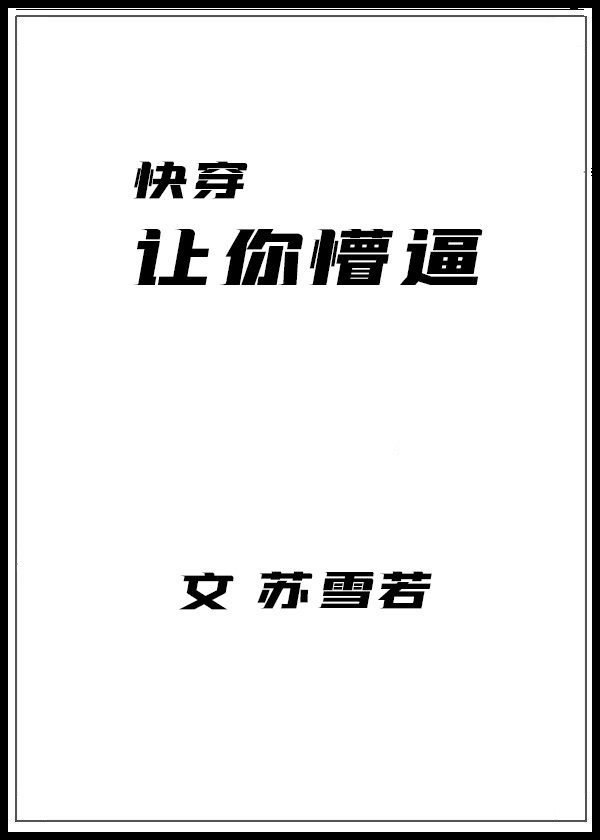 快穿
让你懵逼

文 苏雪若